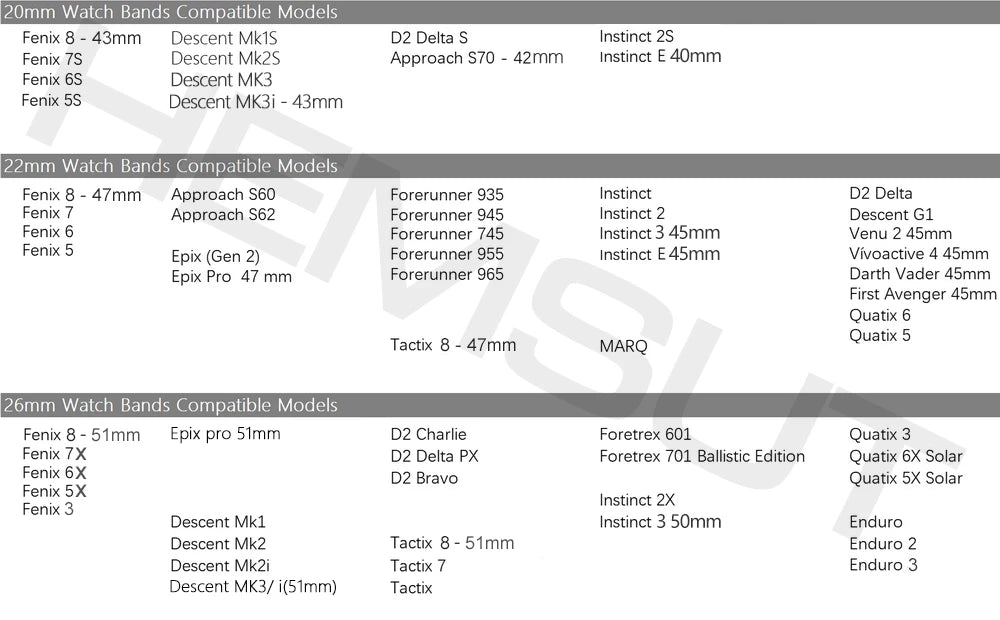 20mm Watch Bands Compatible Models

Fenix 8 - 43mm
Fenix 7S
Fenix 6S
Fenix 5S

Descent Mk1S
Descent Mk2S
Descent MK3
Descent MK3i - 43mm

D2 Delta S
Approach S70 - 42mm

Instinct 2S
Instinct E 40mm

22mm Watch Bands Compatible Models

Fenix 8 - 47mm
Fenix 7
Fenix 6
Fenix 5

Approach S60
Approach S62

Epix (Gen 2)
Epix Pro 47 mm

Forerunner 935
Forerunner 945
Forerunner 745
Forerunner 955
Forerunner 965

Tactix 8 - 47mm

Instinct
Instinct 2
Instinct 3 45mm
Instinct E 45mm

MARQ

D2 Delta
Descent G1
Venu 2 45mm
Vívoactive 4 45mm
Darth Vader 45mm
First Avenger 45mm
Quatix 6
Quatix 5

26mm Watch Bands Compatible Models

Fenix 8 - 51mm
Fenix 7X
Fenix 6X
Fenix 5X
Fenix 3

Epix pro 51mm

Descent Mk1
Descent Mk2
Descent Mk2i
Descent MK3/ i(51mm)

D2 Charlie
D2 Delta PX
D2 Bravo

Tactix 8 - 51mm
Tactix 7
Tactix

Foretrex 601
Foretrex 701 Ballistic Edition

Instinct 2X
Instinct 3 50mm

Quatix 3
Quatix 6X Solar
Quatix 5X Solar

Enduro
Enduro 2
Enduro 3

HEMSUT